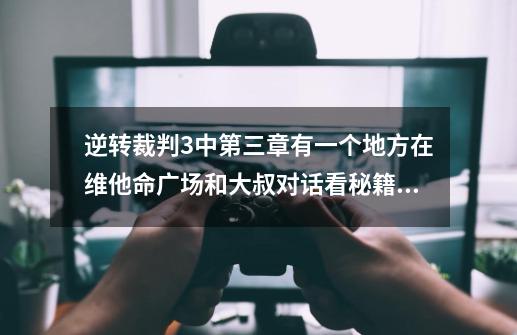 逆转裁判3中第三章有一个地方在维他命广场和大叔对话看秘籍...